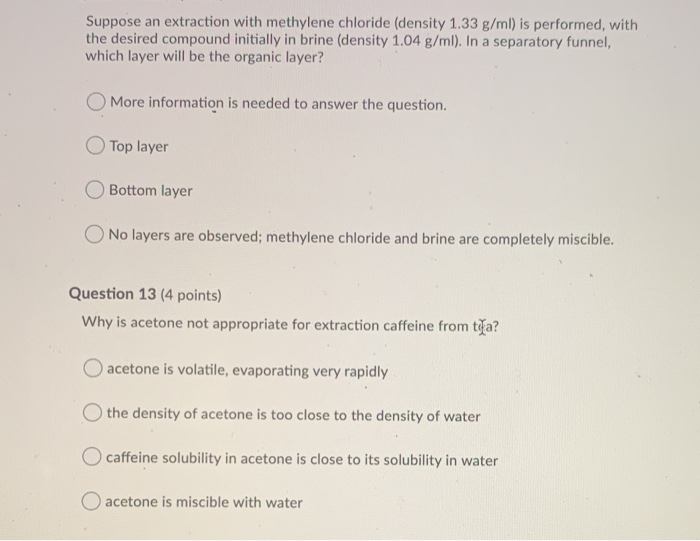 Suppose an extraction with methylene chloride (density 1.33 g/ml) is performed, with the desired compound initially in brine (density 1.04 g/ml). In a separatory funnel, which layer will be the organic layer?

More information is needed to answer the question.

Top layer

Bottom layer

No layers are observed; methylene chloride and brine are completely miscible.

Question 13 (4 points)

Why is acetone not appropriate for extraction caffeine from tea?

acetone is volatile, evaporating very rapidly

the density of acetone is too close to the density of water

caffeine solubility in acetone is close to its solubility in water

acetone is miscible with water